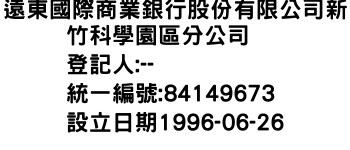 遠東國際商業銀行股份有限公司新竹科學園區分公司
登記人:--
統一編號:84149673
設立日期1996-06-26